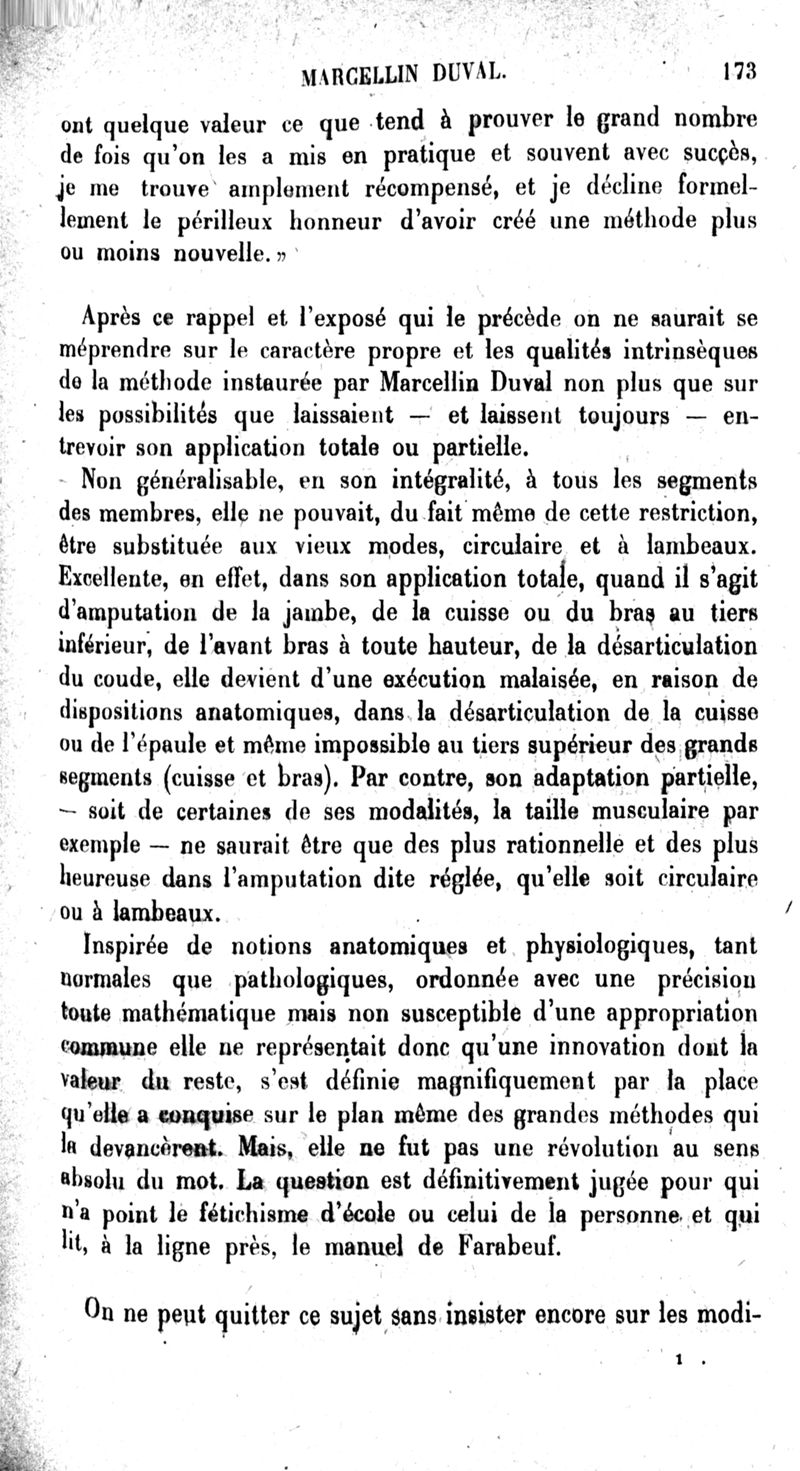 MARCELLIN DUVAL. 173

ont quelque valeur ce que tend à prouver le grand nombre de fois qu'on les a mis en pratique et souvent avec succès, je me trouve amplement récompensé, et je décline formellement le périlleux honneur d'avoir créé une méthode plus ou moins nouvelle. »

Après ce rappel et l'exposé qui le précède on ne saurait se méprendre sur le caractère propre et les qualités intrinsèques de la méthode instaurée par Marcellin Duval non plus que sur les possibilités que laissaient — et laissent toujours — entrevoir son application totale ou partielle.

Non généralisable, en son intégralité, à tous les segments des membres, elle ne pouvait, du fait même de cette restriction, être substituée aux vieux modes, circulaire et à lambeaux. Excellente, en effet, dans son application totale, quand il s'agit d'amputation de la jambe, de la cuisse ou du bras au tiers inférieur, de l'avant bras à toute hauteur, de la désarticulation du coude, elle devient d'une exécution malaisée, en raison de dispositions anatomiques, dans la désarticulation de la cuisse ou de l'épaule et même impossible au tiers supérieur des grands segments (cuisse et bras). Par contre, son adaptation partielle, — soit de certaines de ses modalités, la taille musculaire par exemple — ne saurait être que des plus rationnelle et des plus heureuse dans l'amputation dite réglée, qu'elle soit circulaire ou à lambeaux.

Inspirée de notions anatomiques et physiologiques, tant normales que pathologiques, ordonnée avec une précision toute mathématique mais non susceptible d'une appropriation commune elle ne représentait donc qu'une innovation dont la valeur du reste, s'est définie magnifiquement par la place qu'elle a conquise sur le plan même des grandes méthodes qui la devancèrent. Mais, elle ne fut pas une révolution au sens absolu du mot. La question est définitivement jugée pour qui n'a point le fétichisme d'école ou celui de la personne et qui lit, à la ligne près, le manuel de Farabeuf.

On ne peut quitter ce sujet sans insister encore sur les modi-

1